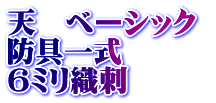 天　ベーシック
防具一式
６ミリ織刺